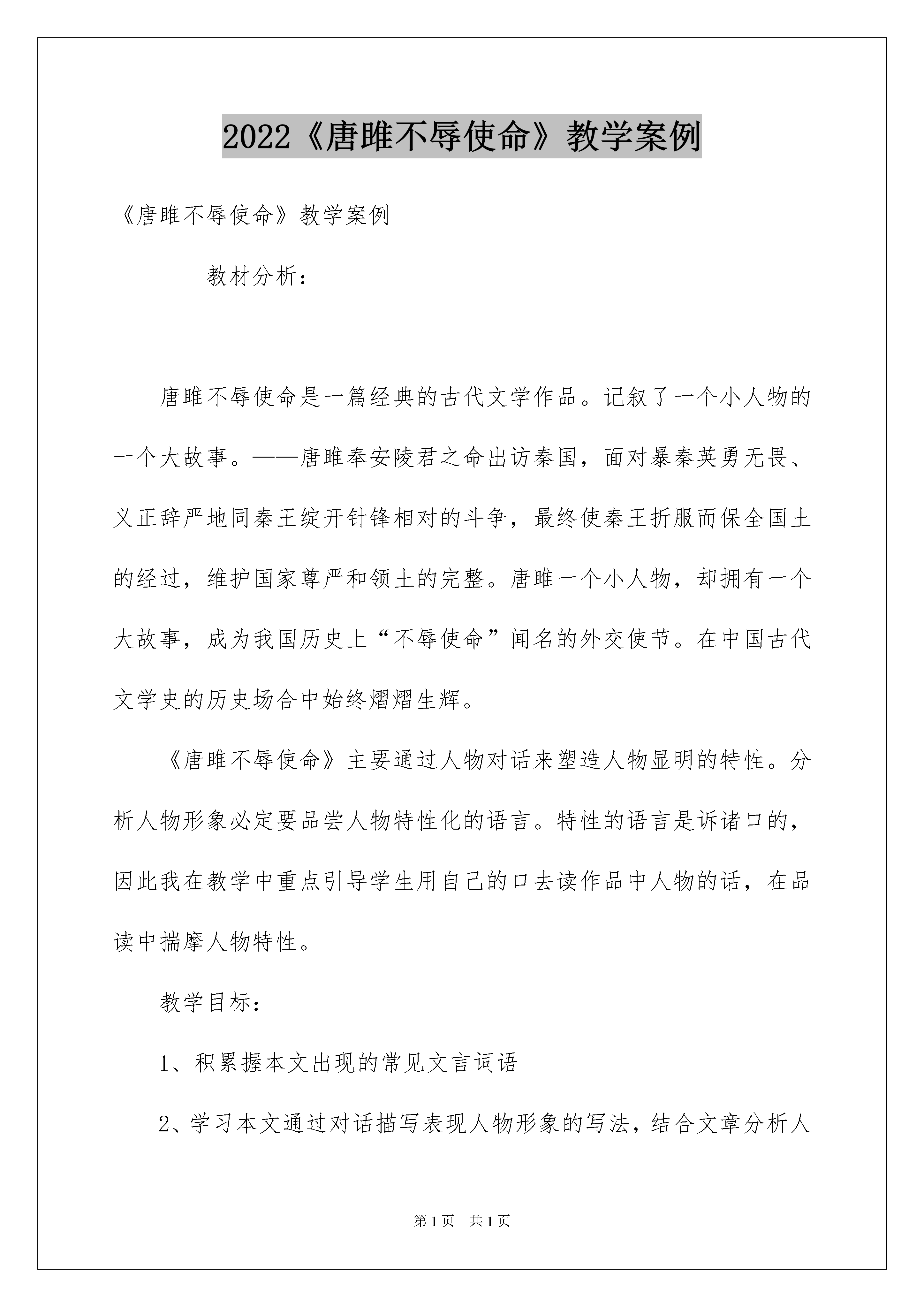 2022《唐雎不辱使命》教学案例

《唐雎不辱使命》教学案例

教材分析：

唐雎不辱使命是一篇经典的古代文学作品。记叙了一个小人物的一个大故事。——唐雎奉安陵君之命出访秦国，面对暴秦英勇无畏、义正辞严地同秦王绽开针锋相对的斗争，最终使秦王折服而保全国土的经过，维护国家尊严和领土的完整。唐雎一个小人物，却拥有一个大故事，成为我国历史上“不辱使命”闻名的外交使节。在中国古代文学史的历史场合中始终熠熠生辉。

《唐雎不辱使命》主要通过人物对话来塑造人物显明的特性。分析人物形象必定要品尝人物特性化的语言。特性的语言是诉诸口的，因此我在教学中重点引导学生用自己的口去读作品中人物的话，在品读中揣摩人物特性。

教学目标：

1、积累握本文出现的常见文言词语

2、学习本文通过对话描写表现人物形象的写法，结合文章分析人

第1页 共1页